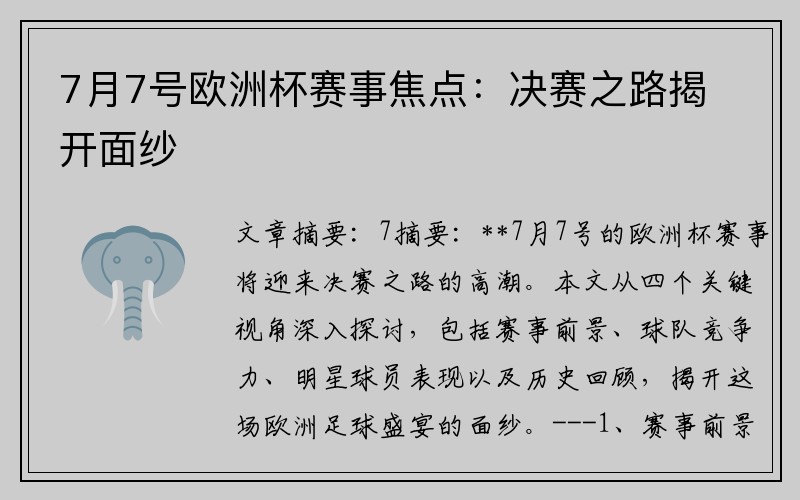 7月7号欧洲杯赛事焦点：决赛之路揭开面纱

文章摘要：7摘要：**7月7号的欧洲杯赛事将迎来决赛之路的高潮。本文从四个关键视角深入探讨，包括赛事前景、球队竞争力、明星球员表现以及历史回顾，揭开这场欧洲足球盛宴的面纱。---1、赛事前景